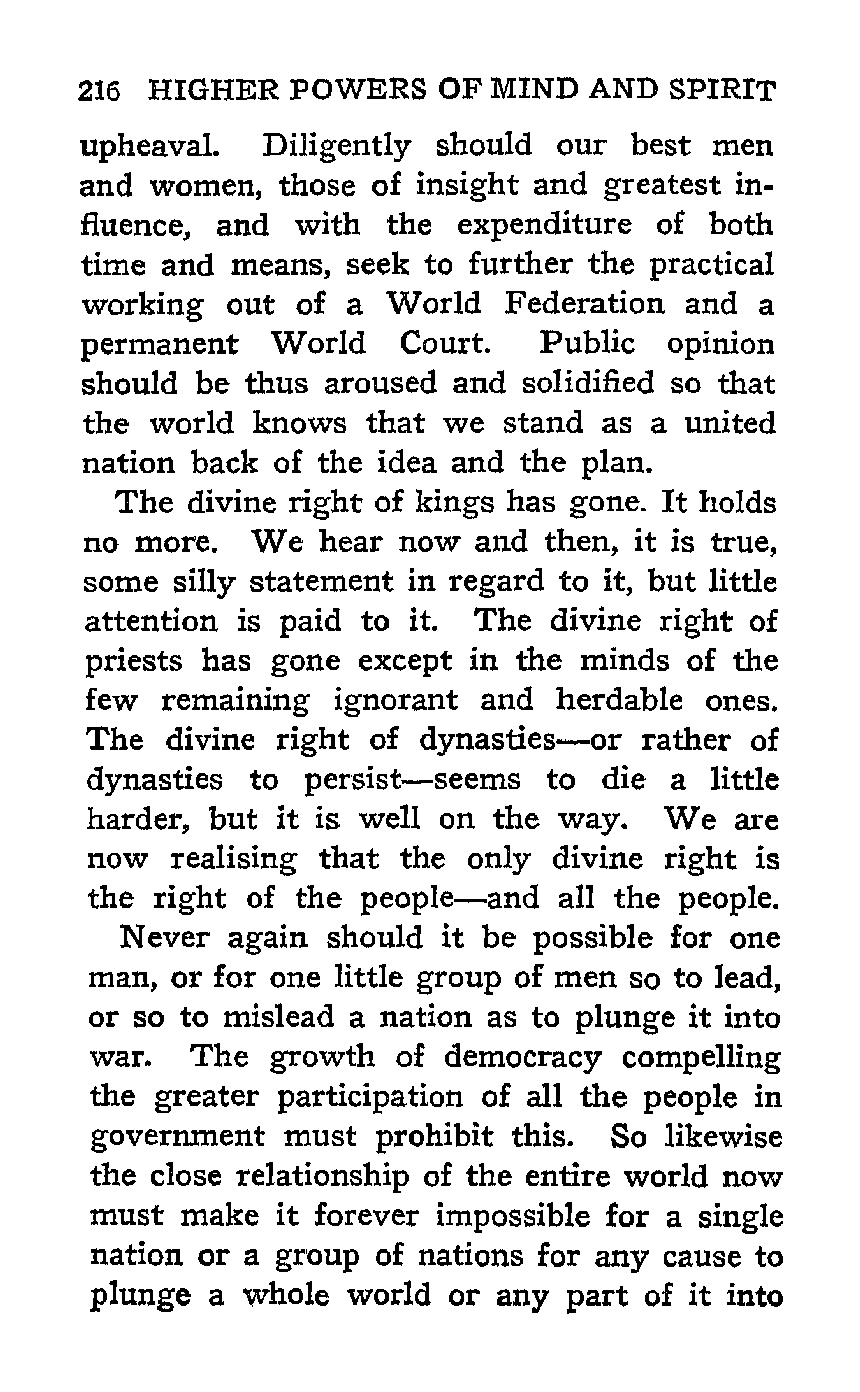 216 HIGHER POWERS OF MIND AND SPIRIT

upheaval. Diligently should our best men and women, those of insight and greatest influence, and with the expenditure of both time and means, seek to further the practical working out of a World Federation and a permanent World Court. Public opinion should be thus aroused and solidified so that the world knows that we stand as a united nation back of the idea and the plan.

The divine right of kings has gone. It holds no more. We hear now and then, it is true, some silly statement in regard to it, but little attention is paid to it. The divine right of priests has gone except in the minds of the few remaining ignorant and herdable ones. The divine right of dynasties—or rather of dynasties to persist—seems to die a little harder, but it is well on the way. We are now realising that the only divine right is the right of the people—and all the people.

Never again should it be possible for one man, or for one little group of men so to lead, or so to mislead a nation as to plunge it into war. The growth of democracy compelling the greater participation of all the people in government must prohibit this. So likewise the close relationship of the entire world now must make it forever impossible for a single nation or a group of nations for any cause to plunge a whole world or any part of it into